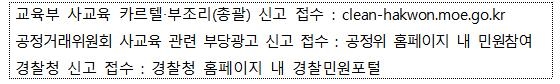 교육부 사교육 카르텔·부조리(총괄) 신고 접수 : clean-hakwon.moe.go.kr

공정거래위원회 사교육 관련 부당광고 신고 접수 : 공정위 홈페이지 내 민원참여

경찰청 신고 접수 : 경찰청 홈페이지 내 경찰민원포털